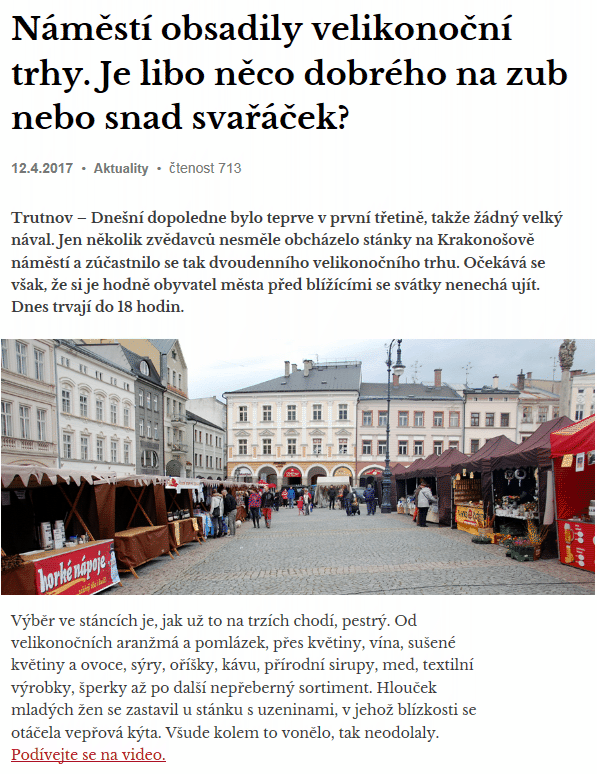 Náměstí obsadily velikonoční trhy. Je libo něco dobrého na zub nebo snad svařáček?

12.4.2017 • Aktuality • čtenost 713

Trutnov – Dnešní dopoledne bylo teprve v první třetině, takže žádný velký nával. Jen několik zvědavců nesměle obcházelo stánky na Krakonošově náměstí a zúčastnilo se tak dvoudenního velikonočního trhu. Očekává se však, že si je hodně obyvatel města před blížícími se svátky nenechá ujít. Dnes trvají do 18 hodin.

horké nápoje

Výběr ve stáncích je, jak už to na trzích chodí, pestrý. Od velikonočních aranžmá a pomlázek, přes květiny, vína, sušené květiny a ovoce, sýry, oříšky, kávu, přírodní sirupy, med, textilní výrobky, šperky až po další nepřeberný sortiment. Hlouček mladých žen se zastavil u stánku s uzeninami, v jehož blízkosti se otáčela vepřová kýta. Všude kolem to vonělo, tak neodolaly. Podívejte se na video.